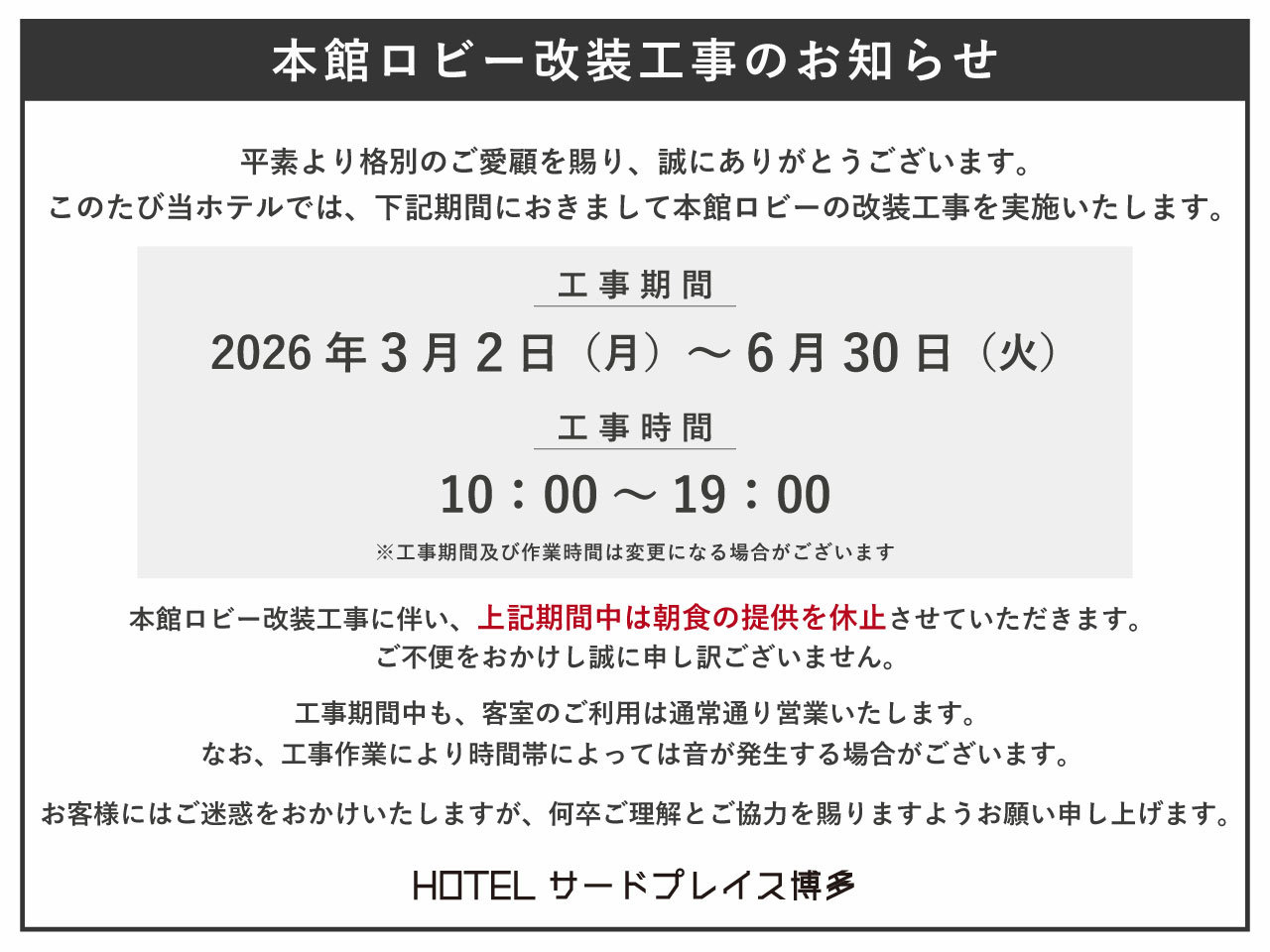 本館ロビー改装工事のお知らせ

平素より格別のご愛顧を賜り、誠にありがとうございます。
このたび当ホテルでは、下記期間におきまして本館ロビーの改装工事を実施いたします。

工事期間

2026年3月2日（月）～6月30日（火）

工事時間

10：00～19：00

※工事期間及び作業時間は変更になる場合がございます

本館ロビー改装工事に伴い、上記期間中は朝食の提供を休止させていただきます。
ご不便をおかけし誠に申し訳ございません。

工事期間中も、客室のご利用は通常通り営業いたします。
なお、工事作業により時間帯によっては音が発生する場合がございます。

お客様にはご迷惑をおかけいたしますが、何卒ご理解とご協力を賜りますようお願い申し上げます。

HOTEL サードプレイス博多